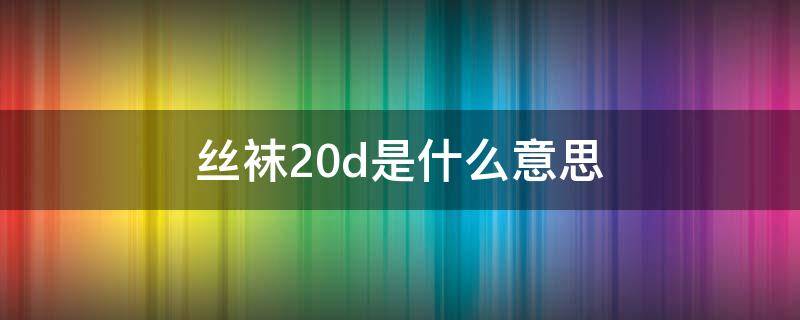 丝袜20d是什么意思